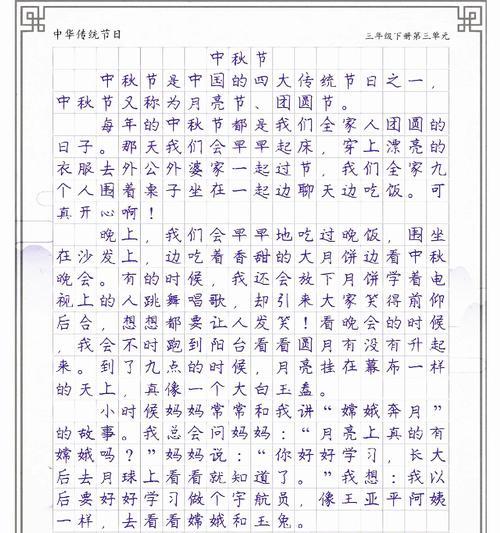 中华传统节日

三年级下册第三单元

中秋节

中秋节是中国的四大传统节日之一，中秋节又称为月亮节、团圆节。

每年的中秋节都是我们全家人团圆的日子。那天我们会早早起床，穿上漂亮的衣服去外公外婆家一起过节，我们全家九个人围着桌子坐在一起边聊天边吃饭。可真开心啊！

晚上，我们会早早地吃过晚饭，围坐在沙发上，边吃着香甜的大月饼边看中秋晚会。有的时候，我还会放下月饼学着电视上的人跳舞唱歌，却引来大家笑得前仰后合，想想都要让人发笑！看晚会的时候，我会不时跑到阳台看看圆月有没有升起来。到了九点的时候，月亮挂在幕布一样的天上，真像一个大白玉盘。

小时候妈妈常常和我讲“嫦娥奔月”的故事。我总会问妈妈：“月亮上真的有嫦娥吗？”妈妈说：“你好好学习，长大后去月球上看看就知道了。”我想：我以后要好好学习做个宇航员，像王亚平阿姨一样，去看看嫦娥和玉兔。